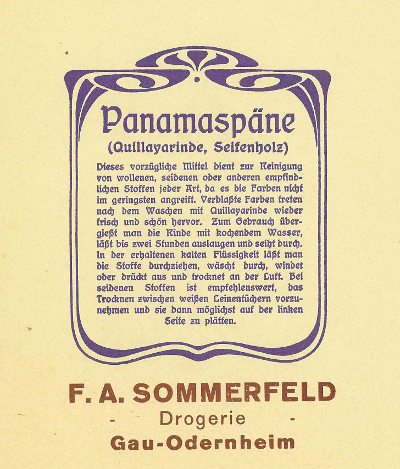 Panamaspäne
(Quillayarinde, Seifenholz)

Dieses vorzügliche Mittel dient zur Reinigung von wollenen, seidenen oder anderen empfindlichen Stoffen jeder Art, da es die Farben nicht im geringsten angreift. Verblaßte Farben treten nach dem Waschen mit Quillayarinde wieder frisch und schön hervor. Zum Gebrauch übergießt man die Rinde mit kochendem Wasser, läßt bis zwei Stunden auslaugen und seiht durch. In der erhaltenen kalten Flüssigkeit läßt man die Stoffe durchziehen, wäscht durch, windet oder drückt aus und trocknet an der Luft. Bei seidenen Stoffen ist empfehlenswert, das Trocknen zwischen weißen Leinentüchern vorzunehmen und sie dann möglichst auf der linken Seite zu plätten.

F. A. SOMMERFELD
- Drogerie -
Gau-Odernheim